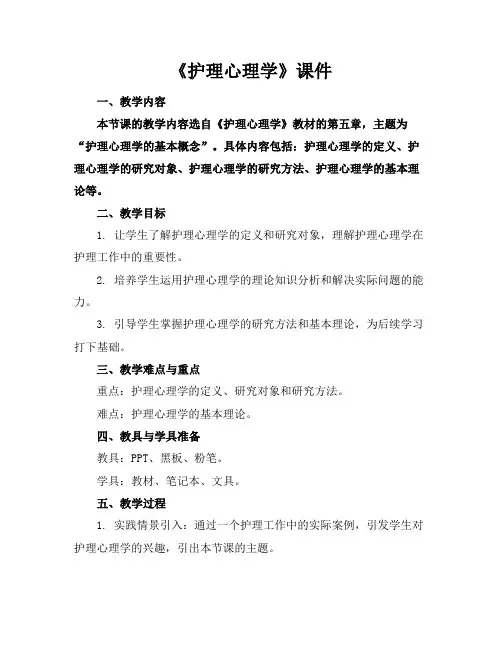 《护理心理学》课件

一、教学内容

本节课的教学内容选自《护理心理学》教材的第五章，主题为“护理心理学的基本概念”。具体内容包括：护理心理学的定义、护理心理学的研究对象、护理心理学的研究方法、护理心理学的基本理论等。

二、教学目标

1. 让学生了解护理心理学的定义和研究对象，理解护理心理学在护理工作中的重要性。

2. 培养学生运用护理心理学的理论知识分析和解决实际问题的能力。

3. 引导学生掌握护理心理学的研究方法和基本理论，为后续学习打下基础。

三、教学难点与重点

重点：护理心理学的定义、研究对象和研究方法。

难点：护理心理学的基本理论。

四、教具与学具准备

教具：PPT、黑板、粉笔。

学具：教材、笔记本、文具。

五、教学过程

1. 实践情景引入：通过一个护理工作中的实际案例，引发学生对护理心理学的兴趣，引出本节课的主题。